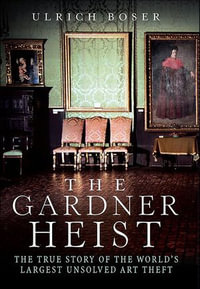 ULRICH BOSER

THE
GARDNER
HEIST

THE TRUE STORY OF THE WORLD'S
LARGEST UNSOLVED ART THEFT